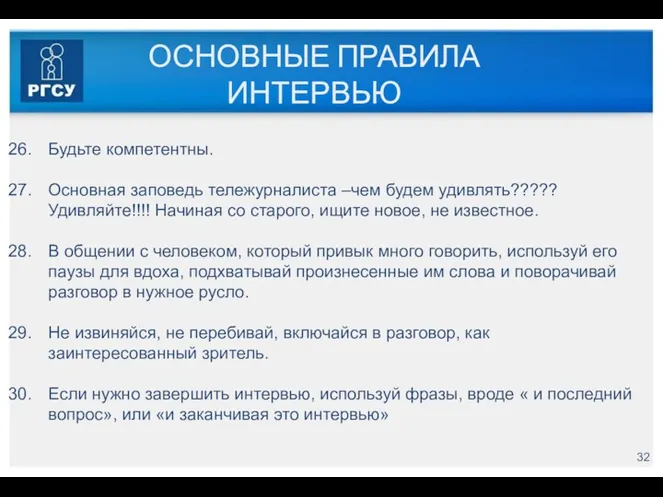 РГСУ

ОСНОВНЫЕ ПРАВИЛА ИНТЕРВЬЮ

26. Будьте компетентны.

27. Основная заповедь тележурналиста –чем будем удивлять????? Удивляйте!!!! Начиная со старого, ищите новое, не известное.

28. В общении с человеком, который привык много говорить, используй его паузы для вдоха, подхватывай произнесенные им слова и поворачивай разговор в нужное русло.

29. Не извиняйся, не перебивай, включайся в разговор, как заинтересованный зритель.

30. Если нужно завершить интервью, используй фразы, вроде « и последний вопрос», или «и заканчивая это интервью»

32